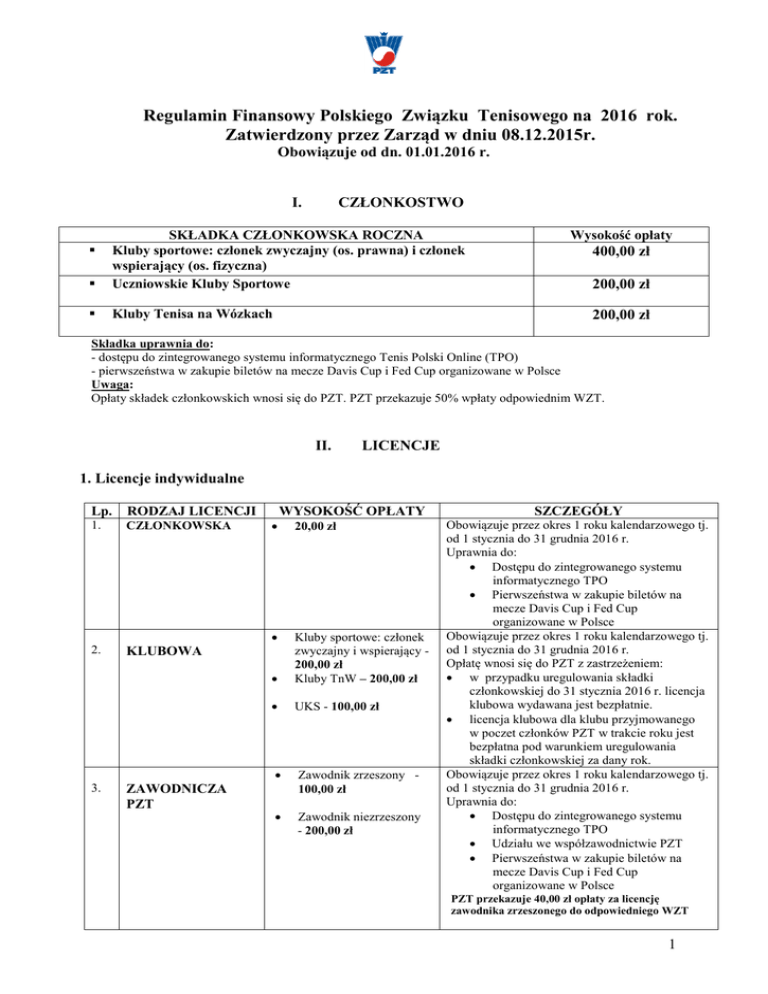 PZT

Regulamin Finansowy Polskiego Związku Tenisowego na 2016 rok.
Zatwierdzony przez Zarząd w dniu 08.12.2015r.
Obowiązuje od dn. 01.01.2016 r.

I. CZŁONKOSTWO

| SKŁADKA CZŁONKOWSKA ROCZNA | Wysokość opłaty |
|---|---|
| ▪ Kluby sportowe: członek zwyczajny (os. prawna) i członek wspierający (os. fizyczna) | 400,00 zł |
| ▪ Uczniowskie Kluby Sportowe | 200,00 zł |
| ▪ Kluby Tenisa na Wózkach | 200,00 zł |

Składka uprawnia do:
- dostępu do zintegrowanego systemu informatycznego Tenis Polski Online (TPO)
- pierwszeństwa w zakupie biletów na mecze Davis Cup i Fed Cup organizowane w Polsce
Uwaga:
Opłaty składek członkowskich wnosi się do PZT. PZT przekazuje 50% wpłaty odpowiednim WZT.

II. LICENCJE

1. Licencje indywidualne

| Lp. | RODZAJ LICENCJI | WYSOKOŚĆ OPŁATY | SZCZEGÓŁY |
|---|---|---|---|
| 1. | CZŁONKOWSKA | • 20,00 zł | Obowiązuje przez okres 1 roku kalendarzowego tj. od 1 stycznia do 31 grudnia 2016 r. Uprawnia do: • Dostępu do zintegrowanego systemu informatycznego TPO • Pierwszeństwa w zakupie biletów na mecze Davis Cup i Fed Cup organizowane w Polsce |
| 2. | KLUBOWA | • Kluby sportowe: członek zwyczajny i wspierający - 200,00 zł • Kluby TnW – 200,00 zł • UKS - 100,00 zł | Obowiązuje przez okres 1 roku kalendarzowego tj. od 1 stycznia do 31 grudnia 2016 r. Opłatę wnosi się do PZT z zastrzeżeniem: • w przypadku uregulowania składki członkowskiej do 31 stycznia 2016 r. licencja klubowa wydawana jest bezpłatnie. • licencja klubowa dla klubu przyjmowanego w poczet członków PZT w trakcie roku jest bezpłatna pod warunkiem uregulowania składki członkowskiej za dany rok. |
| 3. | ZAWODNICZA PZT | • Zawodnik zrzeszony - 100,00 zł • Zawodnik niezrzeszony - 200,00 zł | Obowiązuje przez okres 1 roku kalendarzowego tj. od 1 stycznia do 31 grudnia 2016 r. Uprawnia do: • Dostępu do zintegrowanego systemu informatycznego TPO • Udziału we współzawodnictwie PZT • Pierwszeństwa w zakupie biletów na mecze Davis Cup i Fed Cup organizowane w Polsce PZT przekazuje 40,00 zł opłaty za licencję zawodnika zrzeszonego do odpowiedniego WZT |

1